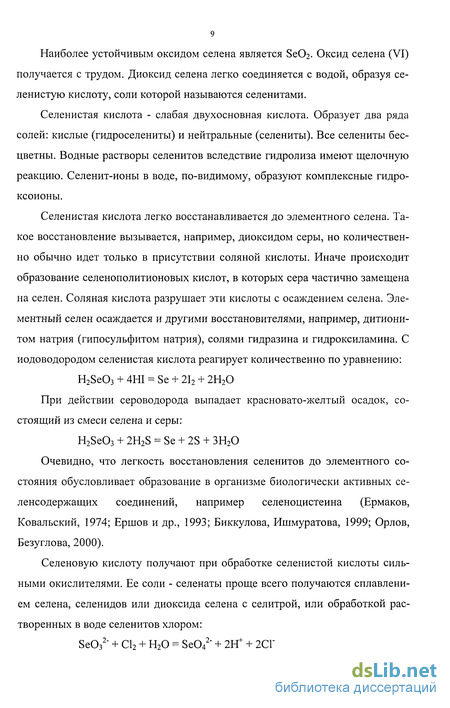 9

Наиболее устойчивым оксидом селена является $SeO_2$. Оксид селена (VI) получается с трудом. Диоксид селена легко соединяется с водой, образуя селенистую кислоту, соли которой называются селенитами.

Селенистая кислота - слабая двухосновная кислота. Образует два ряда солей: кислые (гидроселениты) и нейтральные (селениты). Все селениты бесцветны. Водные растворы селенитов вследствие гидролиза имеют щелочную реакцию. Селенит-ионы в воде, по-видимому, образуют комплексные гидроксоионы.

Селенистая кислота легко восстанавливается до элементного селена. Такое восстановление вызывается, например, диоксидом серы, но количественно обычно идет только в присутствии соляной кислоты. Иначе происходит образование селенополитионовых кислот, в которых сера частично замещена на селен. Соляная кислота разрушает эти кислоты с осаждением селена. Элементный селен осаждается и другими восстановителями, например, дитионитом натрия (гипосульфитом натрия), солями гидразина и гидроксиламина. С иодоводородом селенистая кислота реагирует количественно по уравнению:

$H_2SeO_3 + 4HI = Se + 2I_2 + 2H_2O$

При действии сероводорода выпадает красновато-желтый осадок, состоящий из смеси селена и серы:

$H_2SeO_3 + 2H_2S = Se + 2S + 3H_2O$

Очевидно, что легкость восстановления селенитов до элементного состояния обусловливает образование в организме биологически активных селенсодержащих соединений, например селеноцистеина (Ермаков, Ковальский, 1974; Ершов и др., 1993; Биккулова, Ишмуратова, 1999; Орлов, Безуглова, 2000).

Селеновую кислоту получают при обработке селенистой кислоты сильными окислителями. Ее соли - селенаты проще всего получаются сплавлением селена, селенидов или диоксида селена с селитрой, или обработкой растворенных в воде селенитов хлором:

$SeO_3^{2-} + Cl_2 + H_2O = SeO_4^{2-} + 2H^+ + 2Cl^-$

dsLib.net
библиотека диссертаций